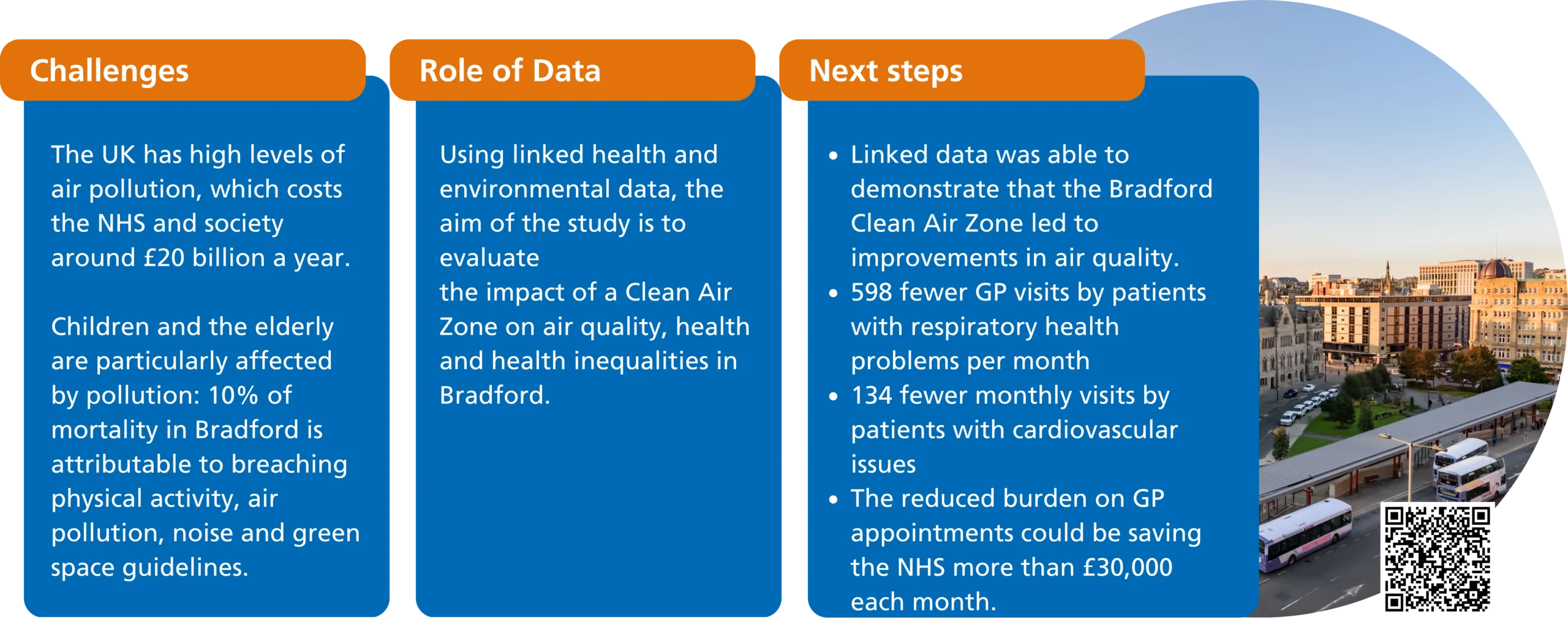 Challenges

The UK has high levels of air pollution, which costs the NHS and society around £20 billion a year.

Children and the elderly are particularly affected by pollution: 10% of mortality in Bradford is attributable to breaching physical activity, air pollution, noise and green space guidelines.

Role of Data

Using linked health and environmental data, the aim of the study is to evaluate
the impact of a Clean Air Zone on air quality, health and health inequalities in Bradford.

Next steps

• Linked data was able to demonstrate that the Bradford Clean Air Zone led to improvements in air quality.
• 598 fewer GP visits by patients with respiratory health problems per month
• 134 fewer monthly visits by patients with cardiovascular issues
• The reduced burden on GP appointments could be saving the NHS more than £30,000 each month.